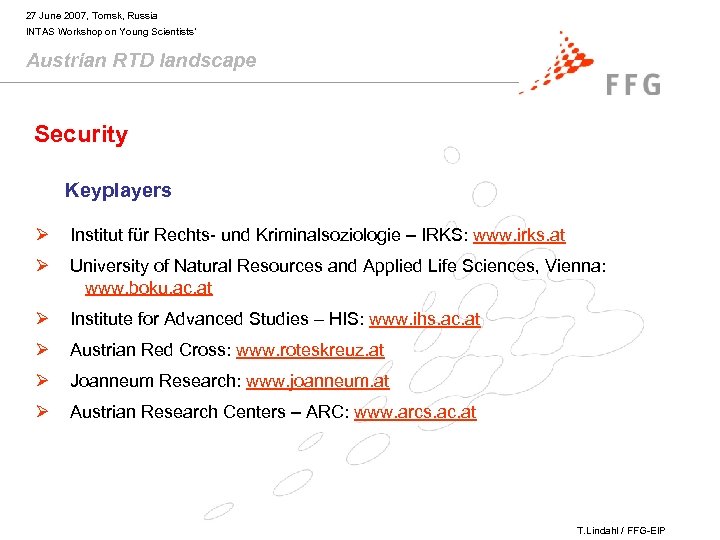 27 June 2007, Tomsk, Russia
INTAS Workshop on Young Scientists'

Austrian RTD landscape

FFG

Security

Keyplayers

➢ Institut für Rechts- und Kriminalsoziologie – IRKS: www.irks.at

➢ University of Natural Resources and Applied Life Sciences, Vienna: www.boku.ac.at

➢ Institute for Advanced Studies – HIS: www.ihs.ac.at

➢ Austrian Red Cross: www.roteskreuz.at

➢ Joanneum Research: www.joanneum.at

➢ Austrian Research Centers – ARC: www.arcs.ac.at

T.Lindahl / FFG-EIP